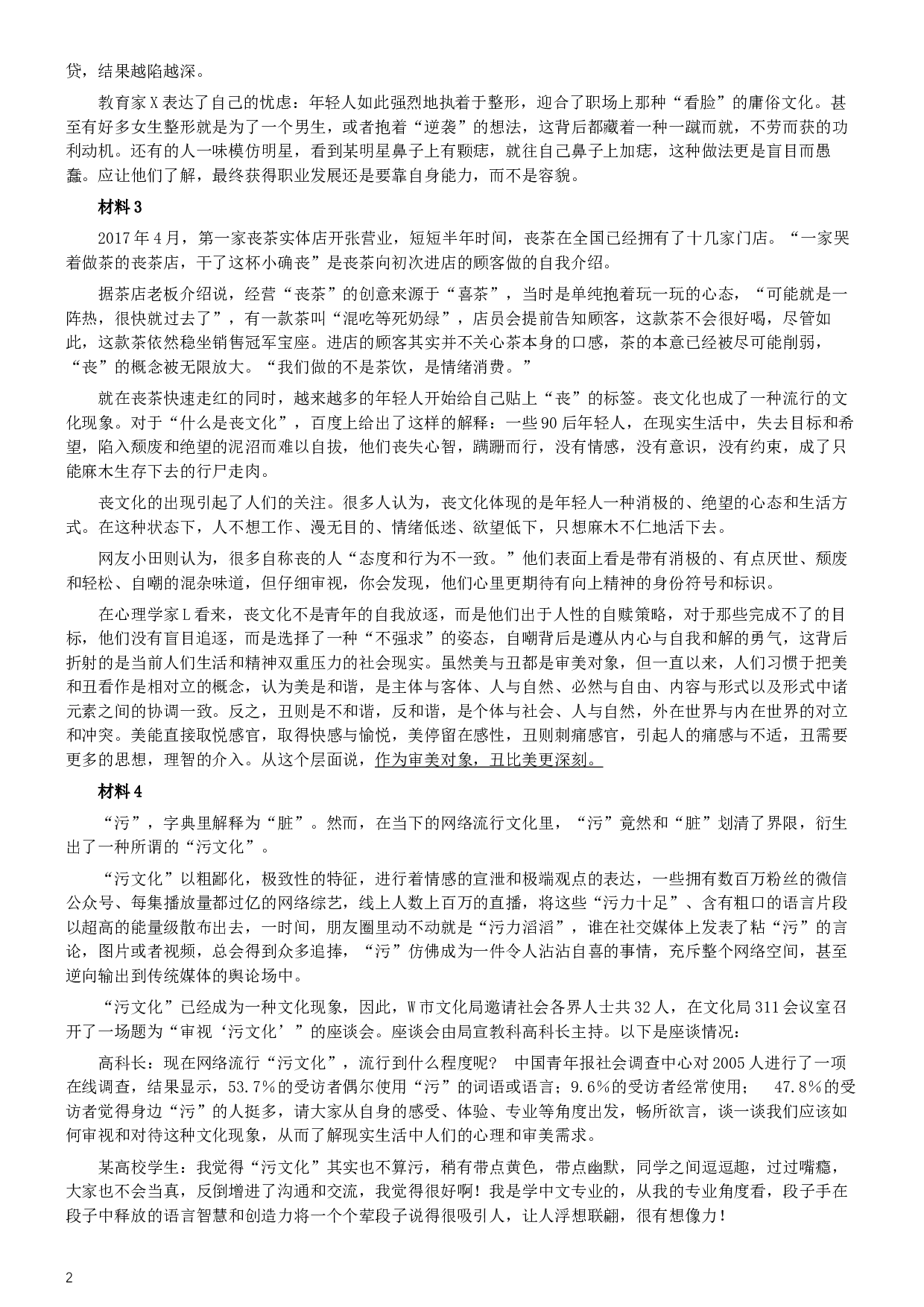 贷，结果越陷越深。

教育家X表达了自己的忧虑：年轻人如此强烈地执着于整形，迎合了职场上那种“看脸”的庸俗文化。甚至有好多女生整形就是为了一个男生，或者抱着“逆袭”的想法，这背后都藏着一种一蹴而就，不劳而获的功利动机。还有的人一味模仿明星，看到某明星鼻子上有颗痣，就往自己鼻子上加痣，这种做法更是盲目而愚蠢。应让他们了解，最终获得职业发展还是要靠自身能力，而不是容貌。

材料3

2017年4月，第一家丧茶实体店开张营业，短短半年时间，丧茶在全国已经拥有了十几家门店。“一家哭着做茶的丧茶店，干了这杯小确丧”是丧茶向初次进店的顾客做的自我介绍。

据茶店老板介绍说，经营“丧茶”的创意来源于“喜茶”，当时是单纯抱着玩一玩的心态，“可能就是一阵热，很快就过去了”，有一款茶叫“混吃等死奶绿”，店员会提前告知顾客，这款茶不会很好喝，尽管如此，这款茶依然稳坐销售冠军宝座。进店的顾客其实并不关心茶本身的口感，茶的本意已经被尽可能削弱，“丧”的概念被无限放大。“我们做的不是茶饮，是情绪消费。”

就在丧茶快速走红的同时，越来越多的年轻人开始给自己贴上“丧”的标签。丧文化也成了一种流行的文化现象。对于“什么是丧文化”，百度上给出了这样的解释：一些90后年轻人，在现实生活中，失去目标和希望，陷入颓废和绝望的泥沼而难以自拔，他们丧失心智，蹒跚而行，没有情感，没有意识，没有约束，成了只能麻木生存下去的行尸走肉。

丧文化的出现引起了人们的关注。很多人认为，丧文化体现的是年轻人一种消极的、绝望的心态和生活方式。在这种状态下，人不想工作、漫无目的、情绪低迷、欲望低下，只想麻木不仁地活下去。

网友小田则认为，很多自称丧的人“态度和行为不一致。”他们表面上看是带有消极的、有点厌世、颓废和轻松、自嘲的混杂味道，但仔细审视，你会发现，他们心里更期待有向上精神的身份符号和标识。

在心理学家L看来，丧文化不是青年的自我放逐，而是他们出于人性的自赎策略，对于那些完成不了的目标，他们没有盲目追逐，而是选择了一种“不强求”的姿态，自嘲背后是遵从内心与自我和解的勇气，这背后折射的是当前人们生活和精神双重压力的社会现实。虽然美与丑都是审美对象，但一直以来，人们习惯于把美和丑看作是相对立的概念，认为美是和谐，是主体与客体、人与自然、必然与自由、内容与形式以及形式中诸元素之间的协调一致。反之，丑则是不和谐，反和谐，是个体与社会、人与自然，外在世界与内在世界的对立和冲突。美能直接取悦感官，取得快感与愉悦，美停留在感性，丑则刺痛感官，引起人的痛感与不适，丑需要更多的思想，理智的介入。从这个层面说，作为审美对象，丑比美更深刻。

材料4

“污”，字典里解释为“脏”。然而，在当下的网络流行文化里，“污”竟然和“脏”划清了界限，衍生出了一种所谓的“污文化”。

“污文化”以粗鄙化，极致性的特征，进行着情感的宣泄和极端观点的表达，一些拥有数百万粉丝的微信公众号、每集播放量都过亿的网络综艺，线上人数上百万的直播，将这些“污力十足”、含有粗口的语言片段以超高的能量级散布出去，一时间，朋友圈里动不动就是“污力滔滔”，谁在社交媒体上发表了粘“污”的言论，图片或者视频，总会得到众多追捧，“污”仿佛成为一件令人沾沾自喜的事情，充斥整个网络空间，甚至逆向输出到传统媒体的舆论场中。

“污文化”已经成为一种文化现象，因此，W市文化局邀请社会各界人士共32人，在文化局311会议室召开了一场题为“审视‘污文化’”的座谈会。座谈会由局宣教科高科长主持。以下是座谈情况：

高科长：现在网络流行“污文化”，流行到什么程度呢？ 中国青年报社会调查中心对2005人进行了一项在线调查，结果显示，53.7%的受访者偶尔使用“污”的词语或语言；9.6%的受访者经常使用； 47.8%的受访者觉得身边“污”的人挺多，请大家从自身的感受、体验、专业等角度出发，畅所欲言，谈一谈我们应该如何审视和对待这种文化现象，从而了解现实生活中人们的心理和审美需求。

某高校学生：我觉得“污文化”其实也不算污，稍有带点黄色，带点幽默，同学之间逗逗趣，过过嘴瘾，大家也不会当真，反倒增进了沟通和交流，我觉得很好啊！我是学中文专业的，从我的专业角度看，段子手在段子中释放的语言智慧和创造力将一个个荤段子说得很吸引人，让人浮想联翩，很有想像力！

2